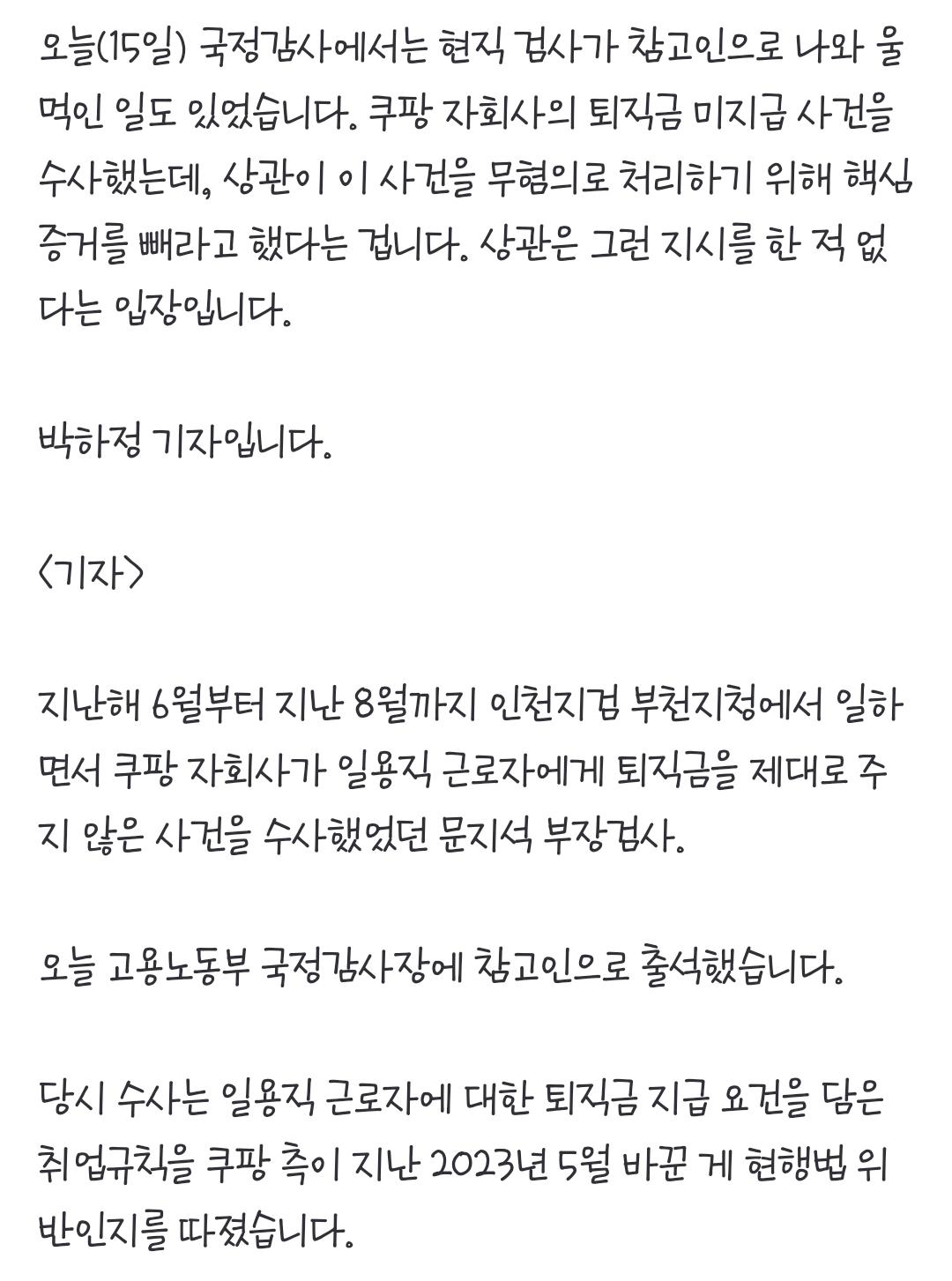 오늘(15일) 국정감사에서는 현직 검사가 참고인으로 나와 울먹인 일도 있었습니다. 쿠팡 자회사의 퇴직금 미지급 사건을 수사했는데, 상관이 이 사건을 무혐의로 처리하기 위해 핵심 증거를 빼라고 했다는 겁니다. 상관은 그런 지시를 한 적 없다는 입장입니다.

박하정 기자입니다.

<기자>

지난해 6월부터 지난 8월까지 인천지검 부천지청에서 일하면서 쿠팡 자회사가 일용직 근로자에게 퇴직금을 제대로 주지 않은 사건을 수사했었던 문지석 부장검사.

오늘 고용노동부 국정감사장에 참고인으로 출석했습니다.

당시 수사는 일용직 근로자에 대한 퇴직금 지급 요건을 담은 취업규칙을 쿠팡 측이 지난 2023년 5월 바꾼 게 현행법 위반인지를 따졌습니다.